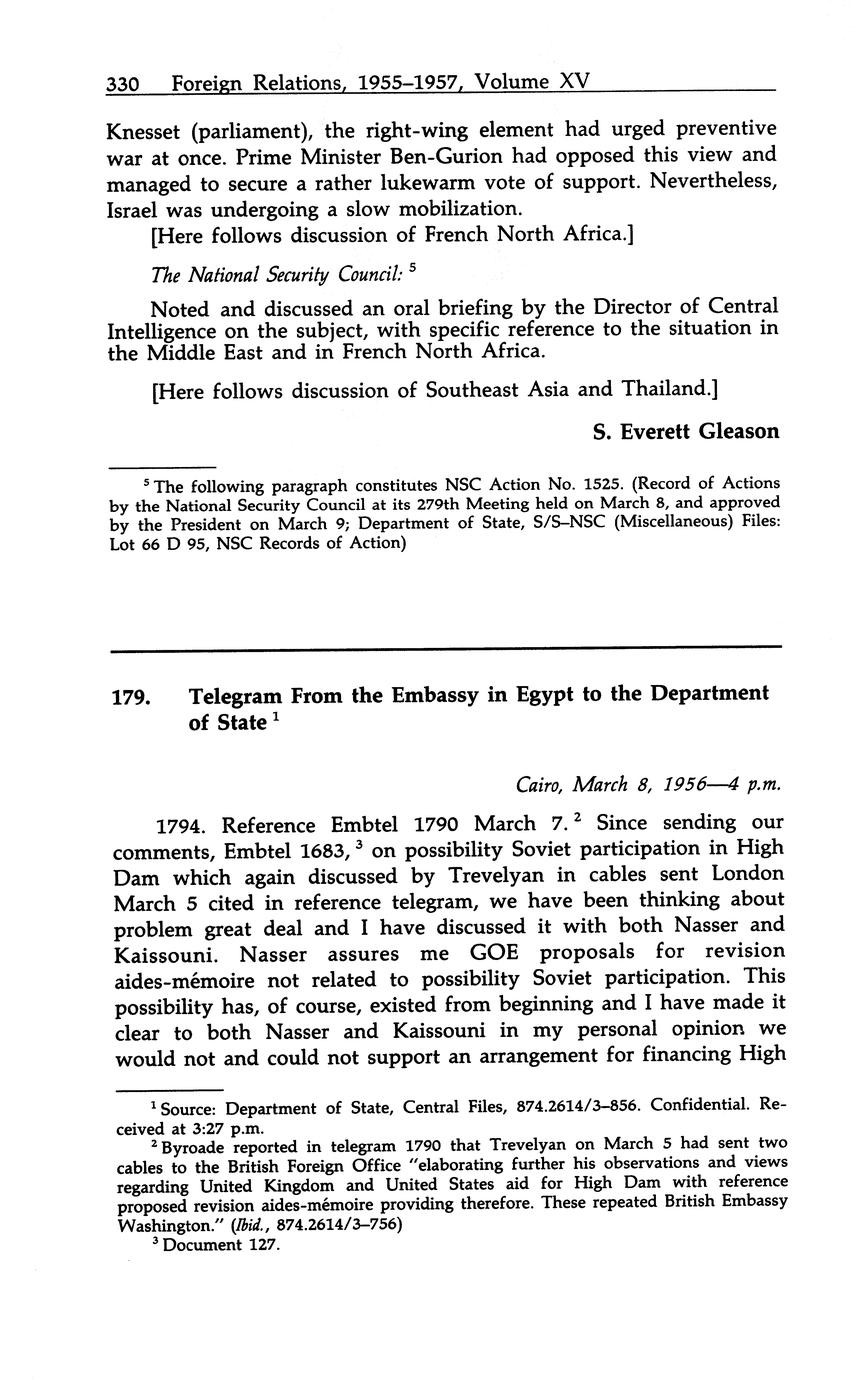 330 Foreign Relations, 1955–1957, Volume XV

Knesset (parliament), the right-wing element had urged preventive war at once. Prime Minister Ben-Gurion had opposed this view and managed to secure a rather lukewarm vote of support. Nevertheless, Israel was undergoing a slow mobilization.

[Here follows discussion of French North Africa.]

The National Security Council: $^5$

Noted and discussed an oral briefing by the Director of Central Intelligence on the subject, with specific reference to the situation in the Middle East and in French North Africa.

[Here follows discussion of Southeast Asia and Thailand.]

S. Everett Gleason

$^5$ The following paragraph constitutes NSC Action No. 1525. (Record of Actions by the National Security Council at its 279th Meeting held on March 8, and approved by the President on March 9; Department of State, S/S–NSC (Miscellaneous) Files: Lot 66 D 95, NSC Records of Action)

179. Telegram From the Embassy in Egypt to the Department of State $^1$

Cairo, March 8, 1956—4 p.m.

1794. Reference Embtel 1790 March 7. $^2$ Since sending our comments, Embtel 1683, $^3$ on possibility Soviet participation in High Dam which again discussed by Trevelyan in cables sent London March 5 cited in reference telegram, we have been thinking about problem great deal and I have discussed it with both Nasser and Kaissouni. Nasser assures me GOE proposals for revision aides-mémoire not related to possibility Soviet participation. This possibility has, of course, existed from beginning and I have made it clear to both Nasser and Kaissouni in my personal opinion we would not and could not support an arrangement for financing High

$^1$ Source: Department of State, Central Files, 874.2614/3–856. Confidential. Received at 3:27 p.m.

$^2$ Byroade reported in telegram 1790 that Trevelyan on March 5 had sent two cables to the British Foreign Office "elaborating further his observations and views regarding United Kingdom and United States aid for High Dam with reference proposed revision aides-mémoire providing therefore. These repeated British Embassy Washington." (Ibid., 874.2614/3–756)

$^3$ Document 127.